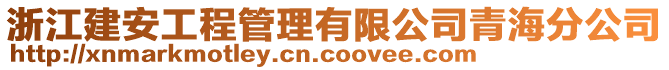 浙江建安工程管理有限公司青海分公司
http://xnmarkmotley.cn.coovee.com